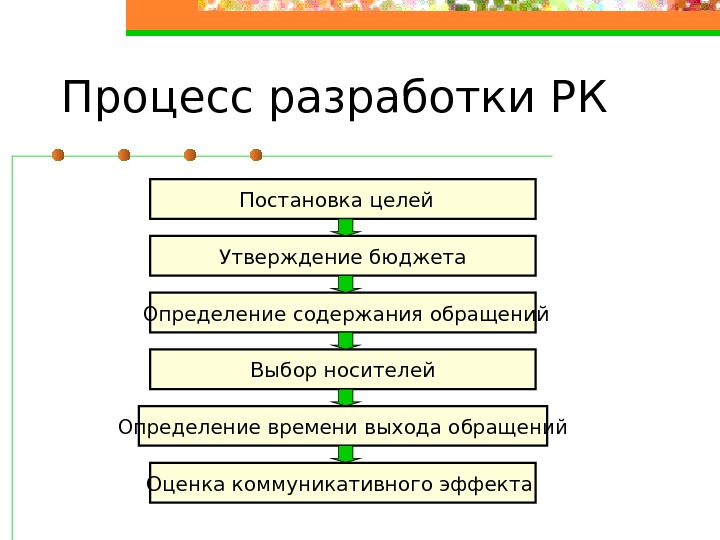 Процесс разработки РК

Постановка целей

Утверждение бюджета

Определение содержания обращений

Выбор носителей

Определение времени выхода обращений

Оценка коммуникативного эффекта